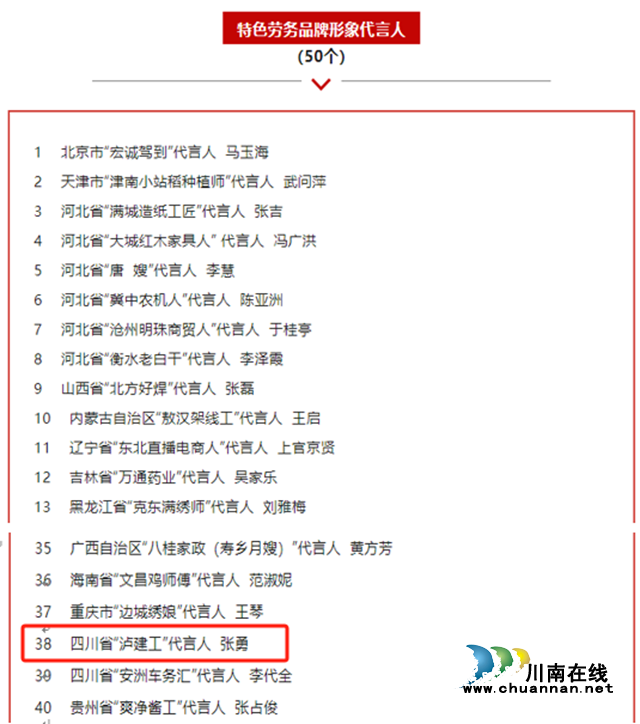 特色劳务品牌形象代言人
(50个)

1 北京市“宏诚驾到”代言人 马玉海
2 天津市“津南小站稻种植师”代言人 武问萍
3 河北省“满城造纸工匠”代言人 张吉
4 河北省“大城红木家具人” 代言人 冯广洪
5 河北省“唐 嫂”代言人 李慧
6 河北省“冀中农机人”代言人 陈亚洲
7 河北省“沧州明珠商贸人”代言人 于桂亭
8 河北省“衡水老白干”代言人 李泽霞
9 山西省“北方好焊”代言人 张磊
10 内蒙古自治区“敖汉架线工”代言人 王启
11 辽宁省“东北直播电商人”代言人 上官京贤
12 吉林省“万通药业”代言人 吴家乐
13 黑龙江省“克东满绣师”代言人 刘雅梅

35 广西自治区“八桂家政（寿乡月嫂）”代言人 黄方芳
36 海南省“文昌鸡师傅”代言人 范淑妮
37 重庆市“边城绣娘”代言人 王琴
38 四川省“泸建工”代言人 张勇
39 四川省“安洲车务汇”代言人 李代全
40 贵州省“爽净酱工”代言人 张占俊

川南在线
www.chuannan.net